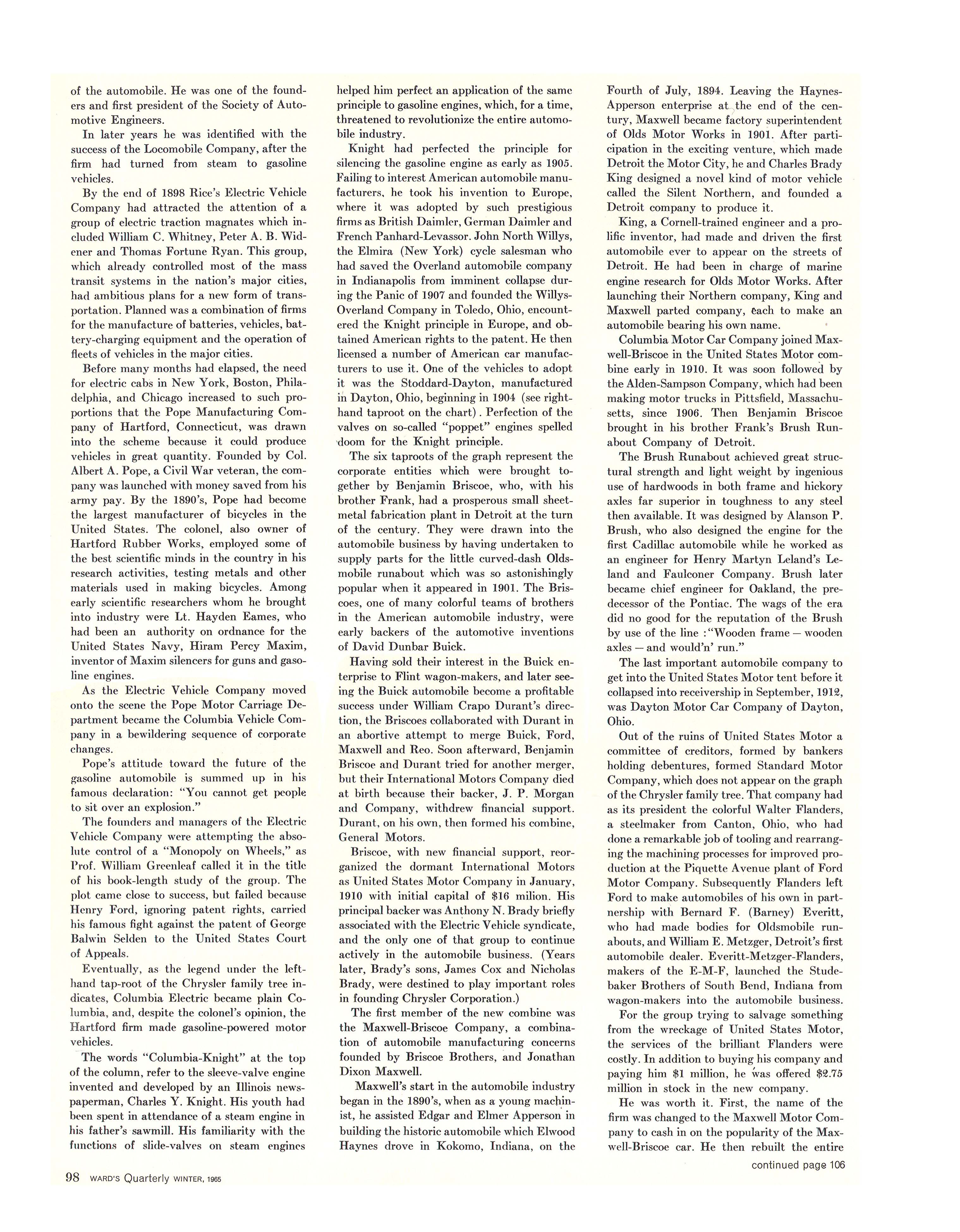 of the automobile. He was one of the founders and first president of the Society of Automotive Engineers.

In later years he was identified with the success of the Locomobile Company, after the firm had turned from steam to gasoline vehicles.

By the end of 1898 Rice's Electric Vehicle Company had attracted the attention of a group of electric traction magnates which included William C. Whitney, Peter A. B. Widener and Thomas Fortune Ryan. This group, which already controlled most of the mass transit systems in the nation's major cities, had ambitious plans for a new form of transportation. Planned was a combination of firms for the manufacture of batteries, vehicles, battery-charging equipment and the operation of fleets of vehicles in the major cities.

Before many months had elapsed, the need for electric cabs in New York, Boston, Philadelphia, and Chicago increased to such proportions that the Pope Manufacturing Company of Hartford, Connecticut, was drawn into the scheme because it could produce vehicles in great quantity. Founded by Col. Albert A. Pope, a Civil War veteran, the company was launched with money saved from his army pay. By the 1890's, Pope had become the largest manufacturer of bicycles in the United States. The colonel, also owner of Hartford Rubber Works, employed some of the best scientific minds in the country in his research activities, testing metals and other materials used in making bicycles. Among early scientific researchers whom he brought into industry were Lt. Hayden Eames, who had been an authority on ordnance for the United States Navy, Hiram Percy Maxim, inventor of Maxim silencers for guns and gasoline engines.

As the Electric Vehicle Company moved onto the scene the Pope Motor Carriage Department became the Columbia Vehicle Company in a bewildering sequence of corporate changes.

Pope's attitude toward the future of the gasoline automobile is summed up in his famous declaration: "You cannot get people to sit over an explosion."

The founders and managers of the Electric Vehicle Company were attempting the absolute control of a "Monopoly on Wheels," as Prof. William Greenleaf called it in the title of his book-length study of the group. The plot came close to success, but failed because Henry Ford, ignoring patent rights, carried his famous fight against the patent of George Balwin Selden to the United States Court of Appeals.

Eventually, as the legend under the left-hand tap-root of the Chrysler family tree indicates, Columbia Electric became plain Columbia, and, despite the colonel's opinion, the Hartford firm made gasoline-powered motor vehicles.

The words "Columbia-Knight" at the top of the column, refer to the sleeve-valve engine invented and developed by an Illinois newspaperman, Charles Y. Knight. His youth had been spent in attendance of a steam engine in his father's sawmill. His familiarity with the functions of slide-valves on steam engines helped him perfect an application of the same principle to gasoline engines, which, for a time, threatened to revolutionize the entire automobile industry.

Knight had perfected the principle for silencing the gasoline engine as early as 1905. Failing to interest American automobile manufacturers, he took his invention to Europe, where it was adopted by such prestigious firms as British Daimler, German Daimler and French Panhard-Levassor. John North Willys, the Elmira (New York) cycle salesman who had saved the Overland automobile company in Indianapolis from imminent collapse during the Panic of 1907 and founded the Willys-Overland Company in Toledo, Ohio, encountered the Knight principle in Europe, and obtained American rights to the patent. He then licensed a number of American car manufacturers to use it. One of the vehicles to adopt it was the Stoddard-Dayton, manufactured in Dayton, Ohio, beginning in 1904 (see right-hand taproot on the chart). Perfection of the valves on so-called "poppet" engines spelled doom for the Knight principle.

The six taproots of the graph represent the corporate entities which were brought together by Benjamin Briscoe, who, with his brother Frank, had a prosperous small sheet-metal fabrication plant in Detroit at the turn of the century. They were drawn into the automobile business by having undertaken to supply parts for the little curved-dash Oldsmobile runabout which was so astonishingly popular when it appeared in 1901. The Briscoes, one of many colorful teams of brothers in the American automobile industry, were early backers of the automotive inventions of David Dunbar Buick.

Having sold their interest in the Buick enterprise to Flint wagon-makers, and later seeing the Buick automobile become a profitable success under William Crapo Durant's direction, the Briscoes collaborated with Durant in an abortive attempt to merge Buick, Ford, Maxwell and Reo. Soon afterward, Benjamin Briscoe and Durant tried for another merger, but their International Motors Company died at birth because their backer, J. P. Morgan and Company, withdrew financial support. Durant, on his own, then formed his combine, General Motors.

Briscoe, with new financial support, reorganized the dormant International Motors as United States Motor Company in January, 1910 with initial capital of $16 milion. His principal backer was Anthony N. Brady briefly associated with the Electric Vehicle syndicate, and the only one of that group to continue actively in the automobile business. (Years later, Brady's sons, James Cox and Nicholas Brady, were destined to play important roles in founding Chrysler Corporation.)

The first member of the new combine was the Maxwell-Briscoe Company, a combination of automobile manufacturing concerns founded by Briscoe Brothers, and Jonathan Dixon Maxwell.

Maxwell's start in the automobile industry began in the 1890's, when as a young machinist, he assisted Edgar and Elmer Apperson in building the historic automobile which Elwood Haynes drove in Kokomo, Indiana, on the Fourth of July, 1894. Leaving the Haynes-Apperson enterprise at the end of the century, Maxwell became factory superintendent of Olds Motor Works in 1901. After participation in the exciting venture, which made Detroit the Motor City, he and Charles Brady King designed a novel kind of motor vehicle called the Silent Northern, and founded a Detroit company to produce it.

King, a Cornell-trained engineer and a prolific inventor, had made and driven the first automobile ever to appear on the streets of Detroit. He had been in charge of marine engine research for Olds Motor Works. After launching their Northern company, King and Maxwell parted company, each to make an automobile bearing his own name.

Columbia Motor Car Company joined Maxwell-Briscoe in the United States Motor combine early in 1910. It was soon followed by the Alden-Sampson Company, which had been making motor trucks in Pittsfield, Massachusetts, since 1906. Then Benjamin Briscoe brought in his brother Frank's Brush Runabout Company of Detroit.

The Brush Runabout achieved great structural strength and light weight by ingenious use of hardwoods in both frame and hickory axles far superior in toughness to any steel then available. It was designed by Alanson P. Brush, who also designed the engine for the first Cadillac automobile while he worked as an engineer for Henry Martyn Leland's Leland and Faulconer Company. Brush later became chief engineer for Oakland, the predecessor of the Pontiac. The wags of the era did no good for the reputation of the Brush by use of the line :"Wooden frame — wooden axles — and would'n' run."

The last important automobile company to get into the United States Motor tent before it collapsed into receivership in September, 1912, was Dayton Motor Car Company of Dayton, Ohio.

Out of the ruins of United States Motor a committee of creditors, formed by bankers holding debentures, formed Standard Motor Company, which does not appear on the graph of the Chrysler family tree. That company had as its president the colorful Walter Flanders, a steelmaker from Canton, Ohio, who had done a remarkable job of tooling and rearranging the machining processes for improved production at the Piquette Avenue plant of Ford Motor Company. Subsequently Flanders left Ford to make automobiles of his own in partnership with Bernard F. (Barney) Everitt, who had made bodies for Oldsmobile runabouts, and William E. Metzger, Detroit's first automobile dealer. Everitt-Metzger-Flanders, makers of the E-M-F, launched the Studebaker Brothers of South Bend, Indiana from wagon-makers into the automobile business.

For the group trying to salvage something from the wreckage of United States Motor, the services of the brilliant Flanders were costly. In addition to buying his company and paying him $1 million, he was offered $2.75 million in stock in the new company.

He was worth it. First, the name of the firm was changed to the Maxwell Motor Company to cash in on the popularity of the Maxwell-Briscoe car. He then rebuilt the entire

continued page 106

98 WARD'S Quarterly WINTER, 1965